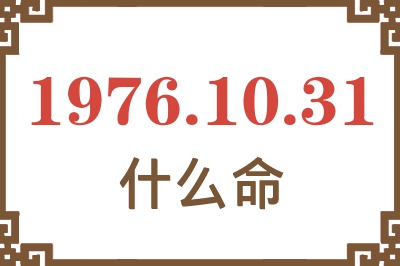 1976.10.31
什么命